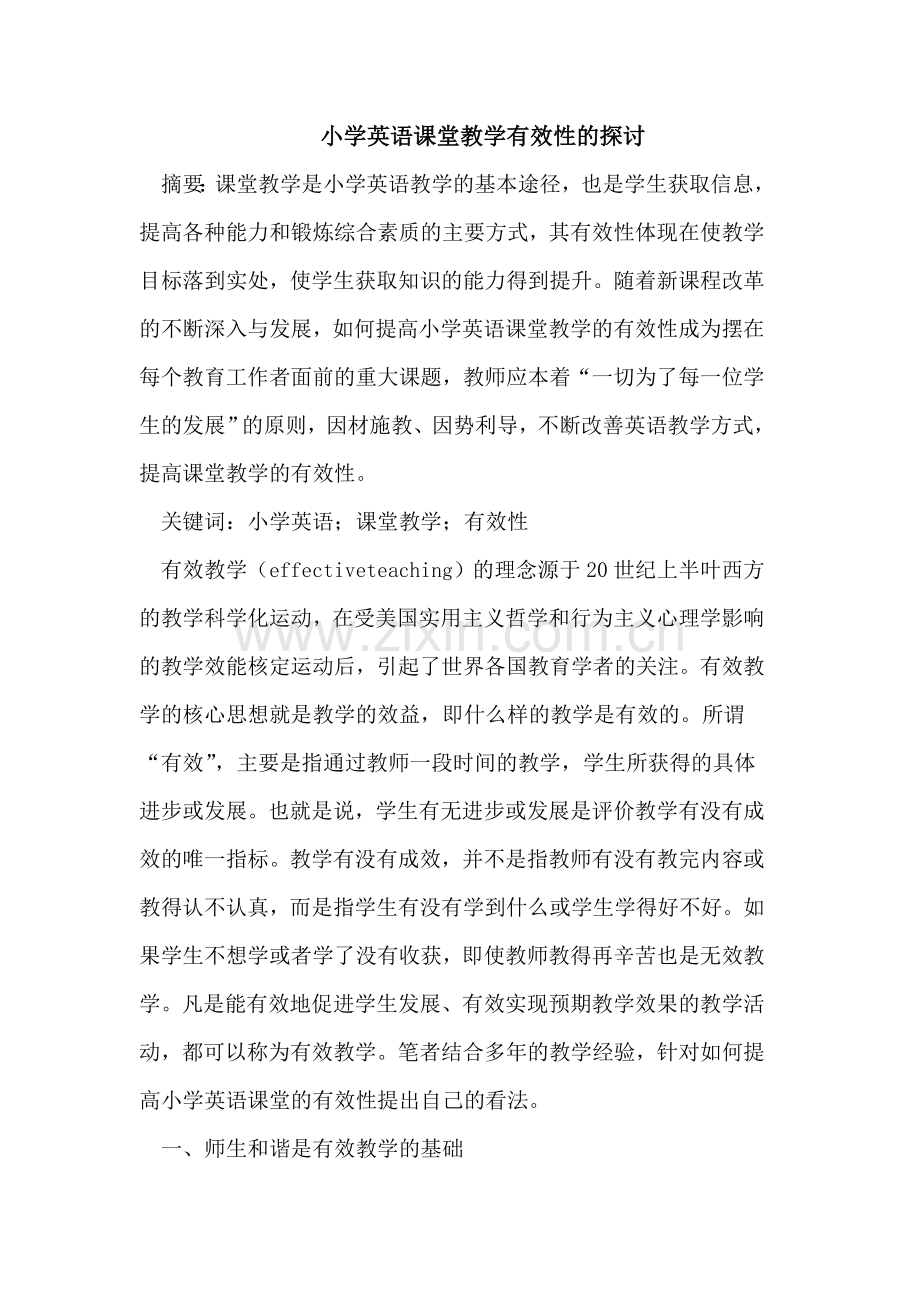 小学英语课堂教学有效性的探讨

摘要:课堂教学是小学英语教学的基本途径，也是学生获取信息，提高各种能力和锻炼综合素质的主要方式，其有效性体现在使教学目标落到实处，使学生获取知识的能力得到提升。随着新课程改革的不断深入与发展，如何提高小学英语课堂教学的有效性成为摆在每个教育工作者面前的重大课题，教师应本着“一切为了每一位学生的发展”的原则，因材施教、因势利导，不断改善英语教学方式，提高课堂教学的有效性。

关键词：小学英语；课堂教学；有效性

有效教学（effectiveteaching）的理念源于20世纪上半叶西方的教学科学化运动，在受美国实用主义哲学和行为主义心理学影响的教学效能核定运动后，引起了世界各国教育学者的关注。有效教学的核心思想就是教学的效益，即什么样的教学是有效的。所谓“有效”，主要是指通过教师一段时间的教学，学生所获得的具体进步或发展。也就是说，学生有无进步或发展是评价教学有没有成效的唯一指标。教学有没有成效，并不是指教师有没有教完内容或教得认不认真，而是指学生有没有学到什么或学生学得好不好。如果学生不想学或者学了没有收获，即使教师教得再辛苦也是无效教学。凡是能有效地促进学生发展、有效实现预期教学效果的教学活动，都可以称为有效教学。笔者结合多年的教学经验，针对如何提高小学英语课堂的有效性提出自己的看法。

一、师生和谐是有效教学的基础

www.zixin.com.cn